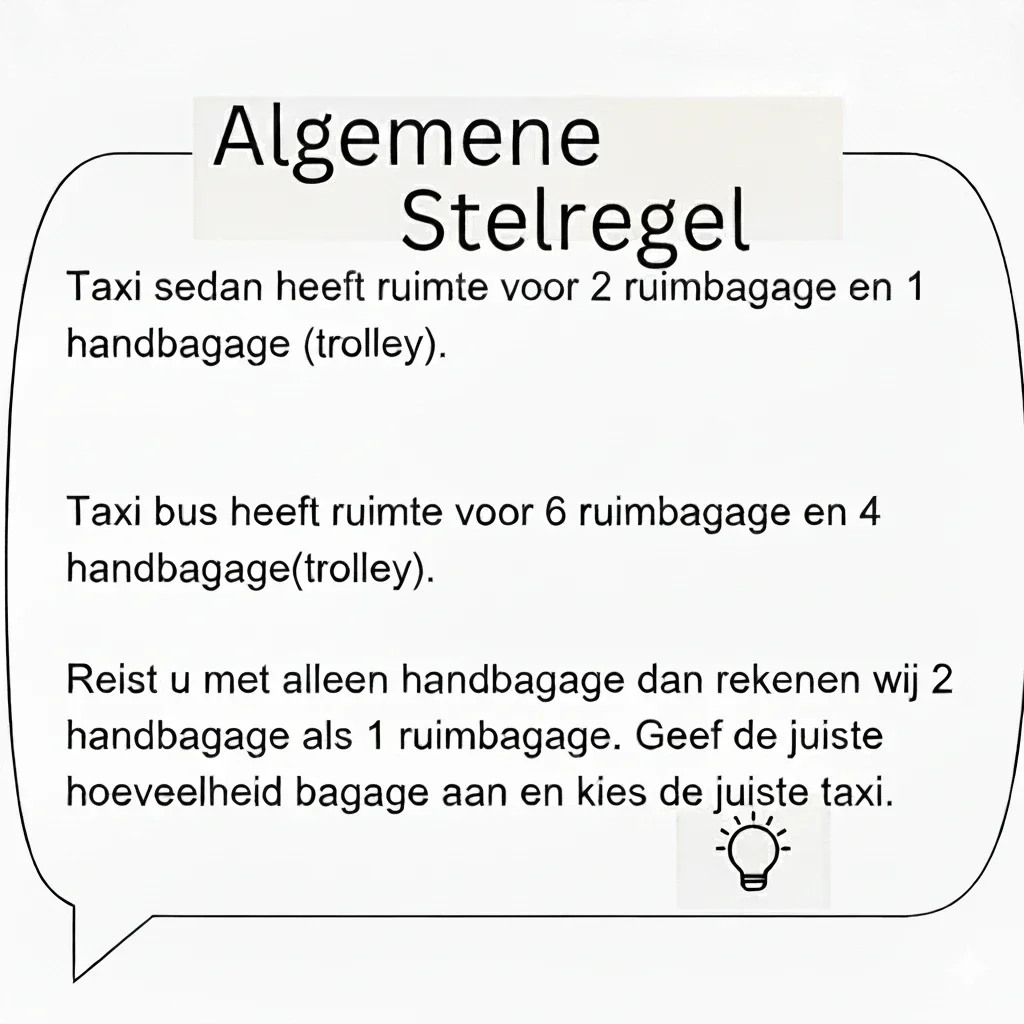 Algemene
Stelregel

Taxi sedan heeft ruimte voor 2 ruimbagage en 1 handbagage (trolley).

Taxi bus heeft ruimte voor 6 ruimbagage en 4 handbagage(trolley).

Reist u met alleen handbagage dan rekenen wij 2 handbagage als 1 ruimbagage. Geef de juiste hoeveelheid bagage aan en kies de juiste taxi.